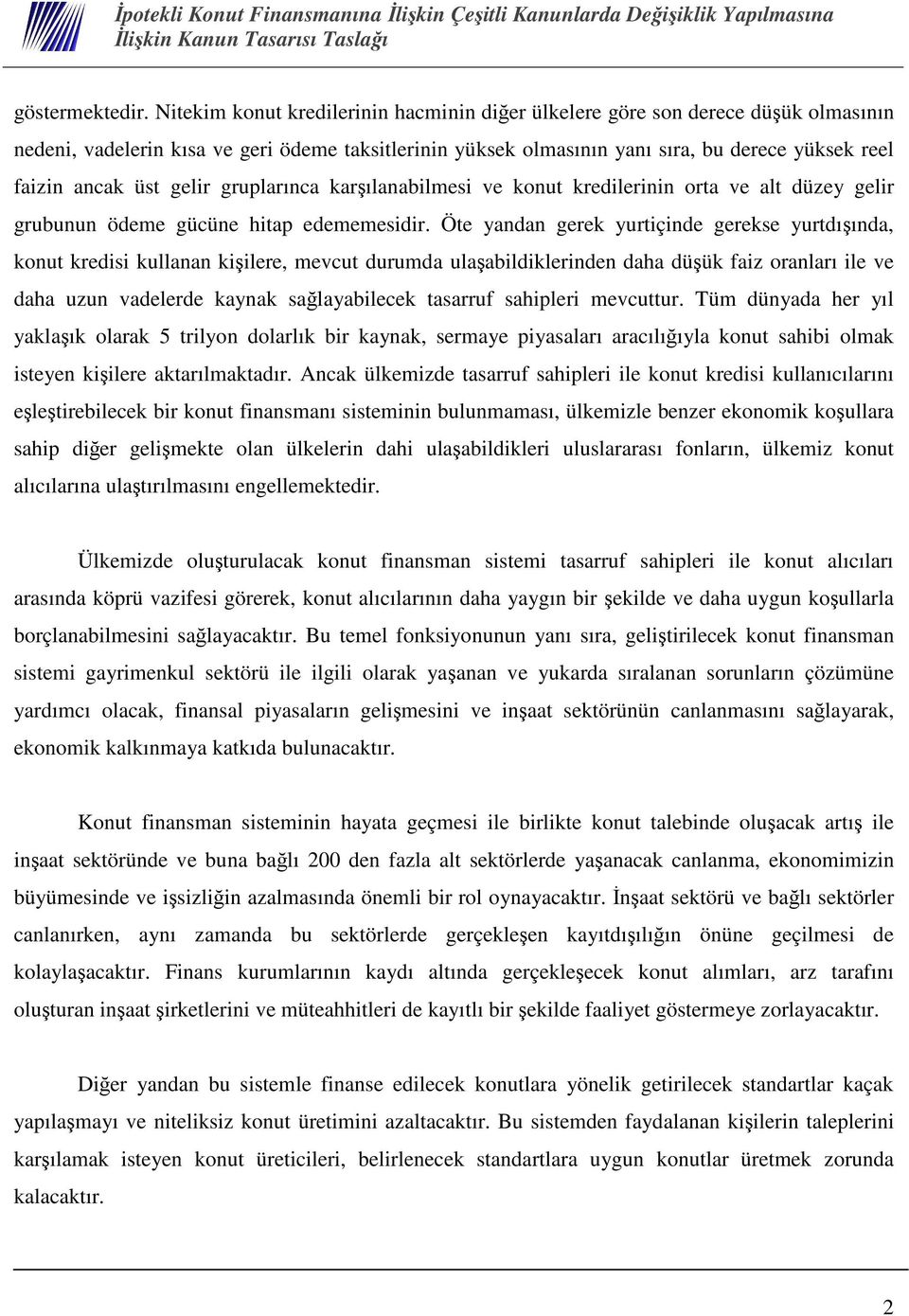 İpotekli Konut Finansmanına İlişkin Çeşitli Kanunlarda Değişiklik Yapılmasına İlişkin Kanun Tasarısı Taslağı

göstermektedir. Nitekim konut kredilerinin hacminin diğer ülkelere göre son derece düşük olmasının nedeni, vadelerin kısa ve geri ödeme taksitlerinin yüksek olmasının yanı sıra, bu derece yüksek reel faizin ancak üst gelir gruplarınca karşılanabilmesi ve konut kredilerinin orta ve alt düzey gelir grubunun ödeme gücüne hitap edememesidir. Öte yandan gerek yurtiçinde gerekse yurtdışında, konut kredisi kullanan kişilere, mevcut durumda ulaşabildiklerinden daha düşük faiz oranları ile ve daha uzun vadelerde kaynak sağlayabilecek tasarruf sahipleri mevcuttur. Tüm dünyada her yıl yaklaşık olarak 5 trilyon dolarlık bir kaynak, sermaye piyasaları aracılığıyla konut sahibi olmak isteyen kişilere aktarılmaktadır. Ancak ülkemizde tasarruf sahipleri ile konut kredisi kullanıcılarını eşleştirebilecek bir konut finansmanı sisteminin bulunmaması, ülkemizle benzer ekonomik koşullara sahip diğer gelişmekte olan ülkelerin dahi ulaşabildikleri uluslararası fonların, ülkemiz konut alıcılarına ulaştırılmasını engellemektedir.

Ülkemizde oluşturulacak konut finansman sistemi tasarruf sahipleri ile konut alıcıları arasında köprü vazifesi görerek, konut alıcılarının daha yaygın bir şekilde ve daha uygun koşullarla borçlanabilmesini sağlayacaktır. Bu temel fonksiyonunun yanı sıra, geliştirilecek konut finansman sistemi gayrimenkul sektörü ile ilgili olarak yaşanan ve yukarda sıralanan sorunların çözümüne yardımcı olacak, finansal piyasaların gelişmesini ve inşaat sektörünün canlanmasını sağlayarak, ekonomik kalkınmaya katkıda bulunacaktır.

Konut finansman sisteminin hayata geçmesi ile birlikte konut talebinde oluşacak artış ile inşaat sektöründe ve buna bağlı 200 den fazla alt sektörlerde yaşanacak canlanma, ekonomimizin büyümesinde ve işsizliğin azalmasında önemli bir rol oynayacaktır. İnşaat sektörü ve bağlı sektörler canlanırken, aynı zamanda bu sektörlerde gerçekleşen kayıtdışılığın önüne geçilmesi de kolaylaşacaktır. Finans kurumlarının kaydı altında gerçekleşecek konut alımları, arz tarafını oluşturan inşaat şirketlerini ve müteahhitleri de kayıtlı bir şekilde faaliyet göstermeye zorlayacaktır.

Diğer yandan bu sistemle finanse edilecek konutlara yönelik getirilecek standartlar kaçak yapılaşmayı ve niteliksiz konut üretimini azaltacaktır. Bu sistemden faydalanan kişilerin taleplerini karşılamak isteyen konut üreticileri, belirlenecek standartlara uygun konutlar üretmek zorunda kalacaktır.

2